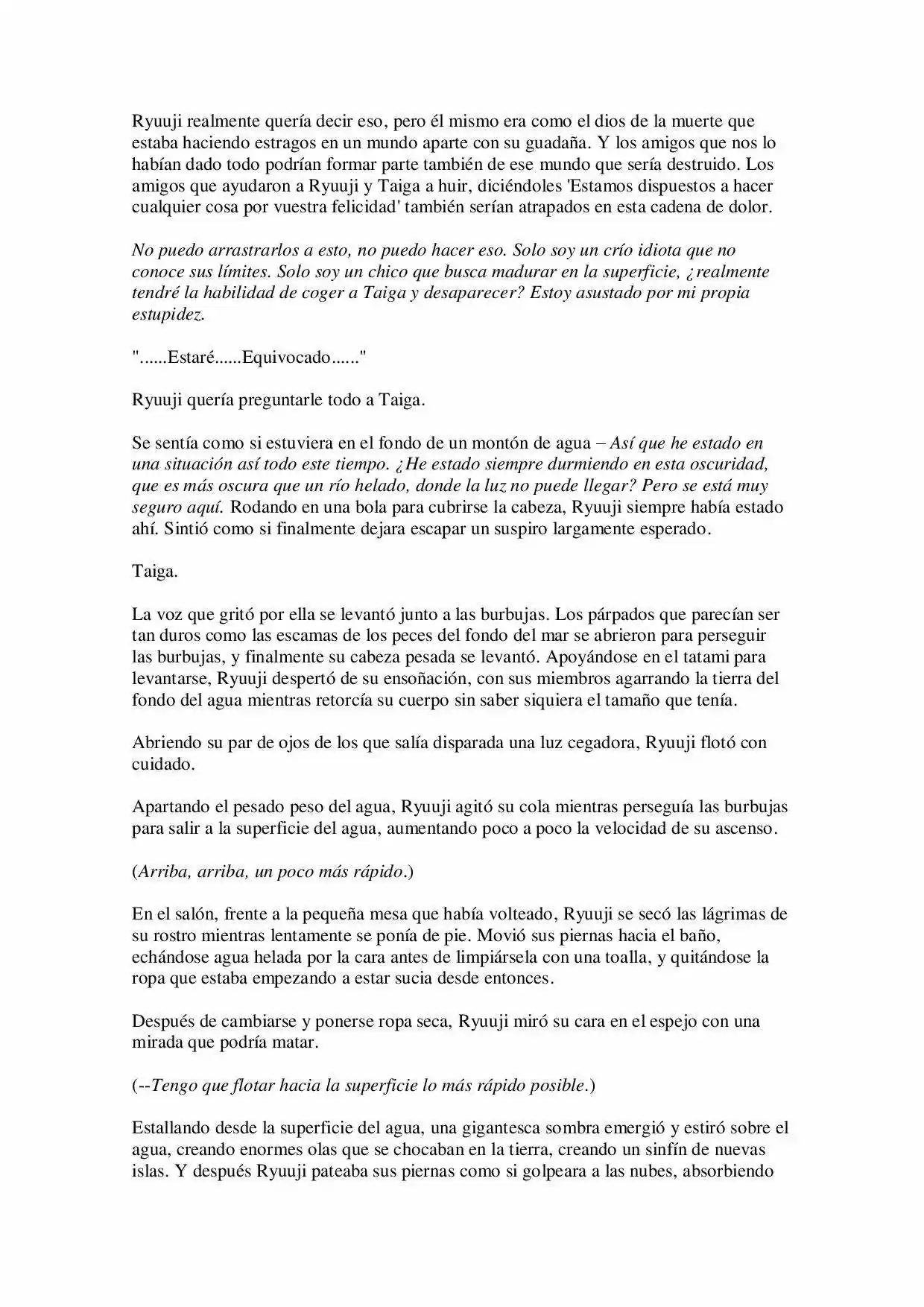 Ryuuji realmente quería decir eso, pero él mismo era como el dios de la muerte que estaba haciendo estragos en un mundo aparte con su guadaña. Y los amigos que nos lo habían dado todo podrían formar parte también de ese mundo que sería destruido. Los amigos que ayudaron a Ryuuji y Taiga a huir, diciéndoles 'Estamos dispuestos a hacer cualquier cosa por vuestra felicidad' también serían atrapados en esta cadena de dolor.

No puedo arrastrarlos a esto, no puedo hacer eso. Solo soy un crío idiota que no conoce sus límites. Solo soy un chico que busca madurar en la superficie, ¿realmente tendré la habilidad de coger a Taiga y desaparecer? Estoy asustado por mi propia estupidez.

"......Estaré......Equivocado......"

Ryuuji quería preguntarle todo a Taiga.

Se sentía como si estuviera en el fondo de un montón de agua – Así que he estado en una situación así todo este tiempo. ¿He estado siempre durmiendo en esta oscuridad, que es más oscura que un río helado, donde la luz no puede llegar? Pero se está muy seguro aquí. Rodando en una bola para cubrirse la cabeza, Ryuuji siempre había estado ahí. Sintió como si finalmente dejara escapar un suspiro largamente esperado.

Taiga.

La voz que gritó por ella se levantó junto a las burbujas. Los párpados que parecían ser tan duros como las escamas de los peces del fondo del mar se abrieron para perseguir las burbujas, y finalmente su cabeza pesada se levantó. Apoyándose en el tatami para levantarse, Ryuuji despertó de su ensoñación, con sus miembros agarrando la tierra del fondo del agua mientras retorcía su cuerpo sin saber siquiera el tamaño que tenía.

Abriendo su par de ojos de los que salía disparada una luz cegadora, Ryuuji flotó con cuidado.

Apartando el pesado peso del agua, Ryuuji agitó su cola mientras perseguía las burbujas para salir a la superficie del agua, aumentando poco a poco la velocidad de su ascenso.

(Arriba, arriba, un poco más rápido.)

En el salón, frente a la pequeña mesa que había volteado, Ryuuji se secó las lágrimas de su rostro mientras lentamente se ponía de pie. Movió sus piernas hacia el baño, echándose agua helada por la cara antes de limpiársela con una toalla, y quitándose la ropa que estaba empezando a estar sucia desde entonces.

Después de cambiarse y ponerse ropa seca, Ryuuji miró su cara en el espejo con una mirada que podría matar.

(--Tengo que flotar hacia la superficie lo más rápido posible.)

Estallando desde la superficie del agua, una gigantesca sombra emergió y estiró sobre el agua, creando enormes olas que se chocaban en la tierra, creando un sinfín de nuevas islas. Y después Ryuuji pateaba sus piernas como si golpeara a las nubes, absorbiendo